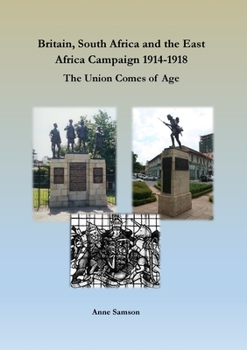 Britain, South Africa and the East Africa Campaign 1914-1918

The Union Comes of Age

Anne Samson